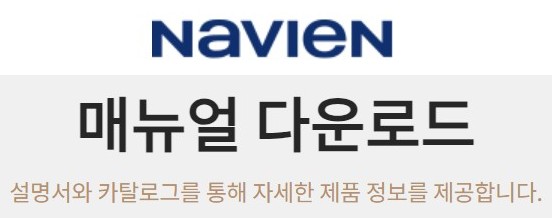 NAVIEN

매뉴얼 다운로드

설명서와 카탈로그를 통해 자세한 제품 정보를 제공합니다.